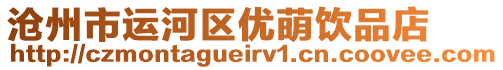 沧州市运河区优萌饮品店
http://czmontagueirv1.cn.coovee.com